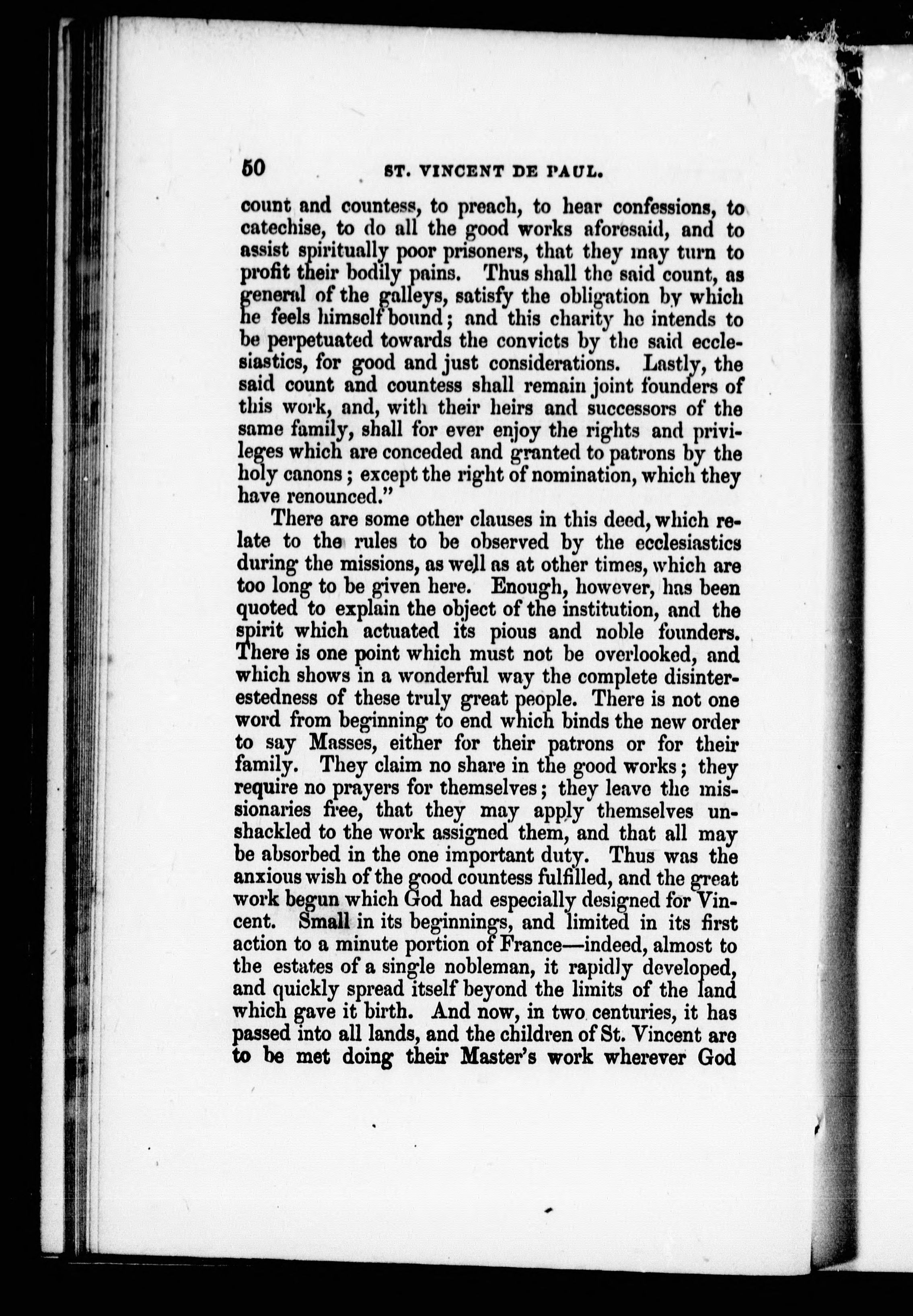 50 ST. VINCENT DE PAUL.

count and countess, to preach, to hear confessions, to catechise, to do all the good works aforesaid, and to assist spiritually poor prisoners, that they may turn to profit their bodily pains. Thus shall the said count, as general of the galleys, satisfy the obligation by which he feels himself bound; and this charity he intends to be perpetuated towards the convicts by the said ecclesiastics, for good and just considerations. Lastly, the said count and countess shall remain joint founders of this work, and, with their heirs and successors of the same family, shall for ever enjoy the rights and privileges which are conceded and granted to patrons by the holy canons; except the right of nomination, which they have renounced."

There are some other clauses in this deed, which relate to the rules to be observed by the ecclesiastics during the missions, as well as at other times, which are too long to be given here. Enough, however, has been quoted to explain the object of the institution, and the spirit which actuated its pious and noble founders. There is one point which must not be overlooked, and which shows in a wonderful way the complete disinterestedness of these truly great people. There is not one word from beginning to end which binds the new order to say Masses, either for their patrons or for their family. They claim no share in the good works; they require no prayers for themselves; they leave the missionaries free, that they may apply themselves unshackled to the work assigned them, and that all may be absorbed in the one important duty. Thus was the anxious wish of the good countess fulfilled, and the great work begun which God had especially designed for Vincent. Small in its beginnings, and limited in its first action to a minute portion of France—indeed, almost to the estates of a single nobleman, it rapidly developed, and quickly spread itself beyond the limits of the land which gave it birth. And now, in two centuries, it has passed into all lands, and the children of St. Vincent are to be met doing their Master's work wherever God